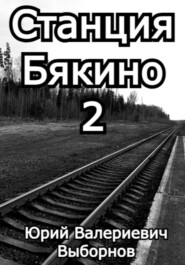 Станция Бякино 2

Юрий Валериевич Выборнов